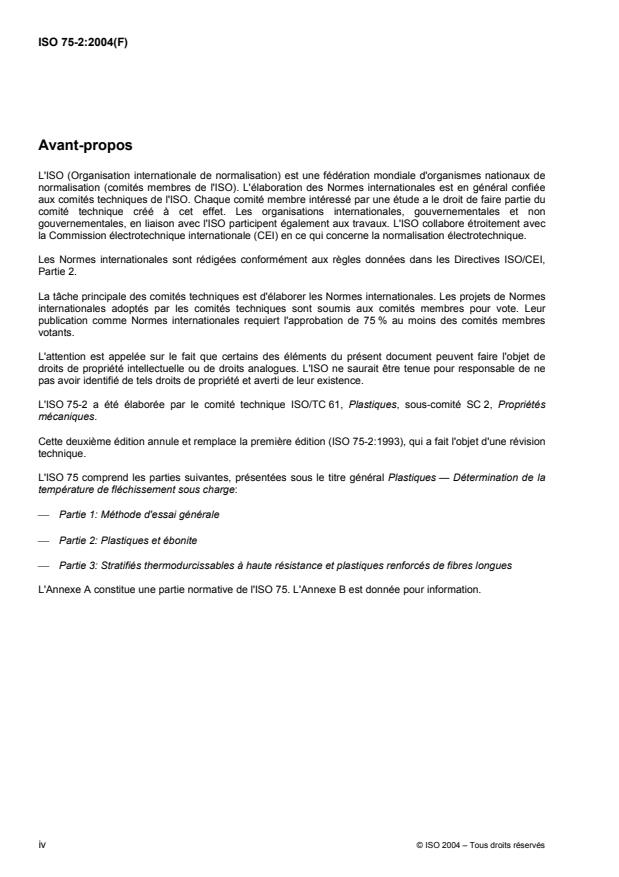 ISO 75-2:2004(F)

Avant-propos

L'ISO (Organisation internationale de normalisation) est une fédération mondiale d'organismes nationaux de normalisation (comités membres de l'ISO). L'élaboration des Normes internationales est en général confiée aux comités techniques de l'ISO. Chaque comité membre intéressé par une étude a le droit de faire partie du comité technique créé à cet effet. Les organisations internationales, gouvernementales et non gouvernementales, en liaison avec l'ISO participent également aux travaux. L'ISO collabore étroitement avec la Commission électrotechnique internationale (CEI) en ce qui concerne la normalisation électrotechnique.

Les Normes internationales sont rédigées conformément aux règles données dans les Directives ISO/CEI, Partie 2.

La tâche principale des comités techniques est d'élaborer les Normes internationales. Les projets de Normes internationales adoptés par les comités techniques sont soumis aux comités membres pour vote. Leur publication comme Normes internationales requiert l'approbation de 75 % au moins des comités membres votants.

L'attention est appelée sur le fait que certains des éléments du présent document peuvent faire l'objet de droits de propriété intellectuelle ou de droits analogues. L'ISO ne saurait être tenue pour responsable de ne pas avoir identifié de tels droits de propriété et averti de leur existence.

L'ISO 75-2 a été élaborée par le comité technique ISO/TC 61, Plastiques, sous-comité SC 2, Propriétés mécaniques.

Cette deuxième édition annule et remplace la première édition (ISO 75-2:1993), qui a fait l'objet d'une révision technique.

L'ISO 75 comprend les parties suivantes, présentées sous le titre général Plastiques — Détermination de la température de fléchissement sous charge:

— Partie 1: Méthode d'essai générale

— Partie 2: Plastiques et ébonite

— Partie 3: Stratifiés thermodurcissables à haute résistance et plastiques renforcés de fibres longues

L'Annexe A constitue une partie normative de l'ISO 75. L'Annexe B est donnée pour information.

iv

© ISO 2004 – Tous droits réservés